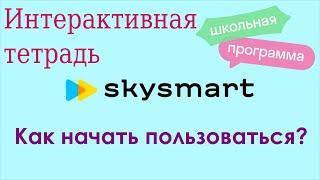 Интерактивная тетрадь

школьная

программа

skysmart

Как начать пользоваться?